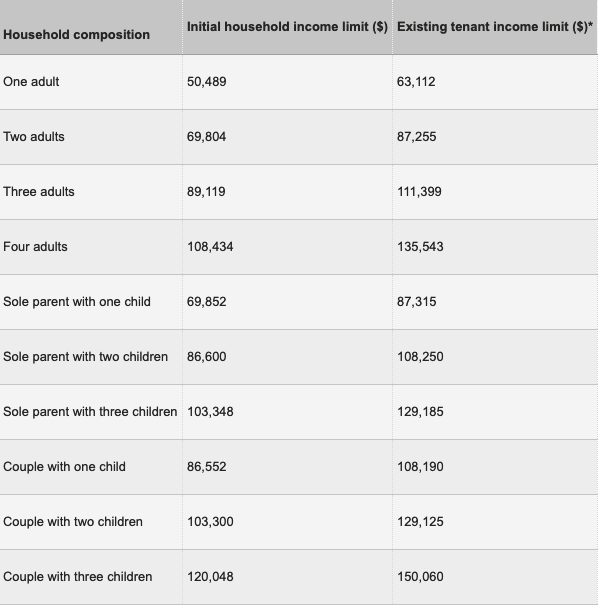 | Household composition | Initial household income limit (\$) | Existing tenant income limit (\$)* |
|---|---|---|
| One adult | 50,489 | 63,112 |
| Two adults | 69,804 | 87,255 |
| Three adults | 89,119 | 111,399 |
| Four adults | 108,434 | 135,543 |
| Sole parent with one child | 69,852 | 87,315 |
| Sole parent with two children | 86,600 | 108,250 |
| Sole parent with three children | 103,348 | 129,185 |
| Couple with one child | 86,552 | 108,190 |
| Couple with two children | 103,300 | 129,125 |
| Couple with three children | 120,048 | 150,060 |